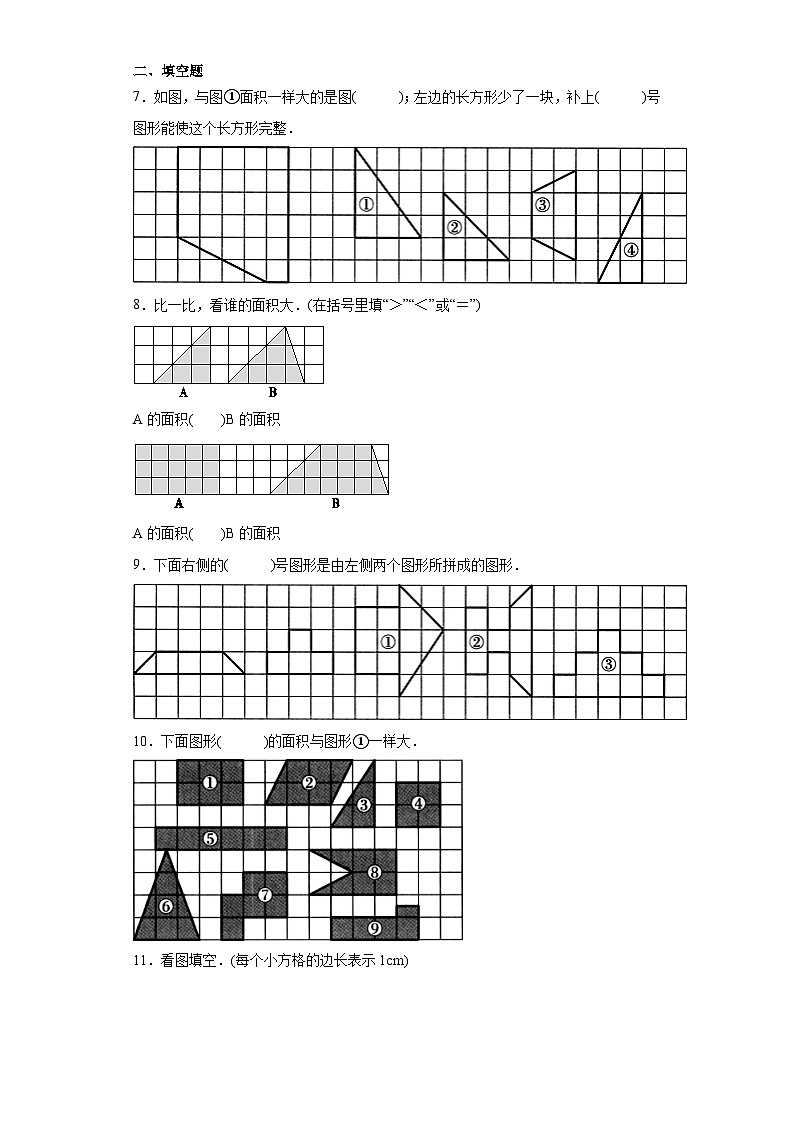 二、填空题

7．如图，与图①面积一样大的是图(　　)；左边的长方形少了一块，补上(　　)号图形能使这个长方形完整．

①

②

③

④

8．比一比，看谁的面积大．(在括号里填“>”“<”或“=”)

A　　B

A 的面积(　　)B 的面积

A　　B

A 的面积(　　)B 的面积

9．下面右侧的(　　)号图形是由左侧两个图形所拼成的图形．

①

②

③

10．下面图形(　　)的面积与图形①一样大．

①　②　③　④　⑤　⑥　⑦　⑧　⑨

11．看图填空．(每个小方格的边长表示 1cm)